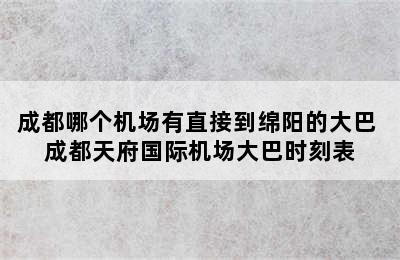 成都哪个机场有直接到绵阳的大巴
成都天府国际机场大巴时刻表